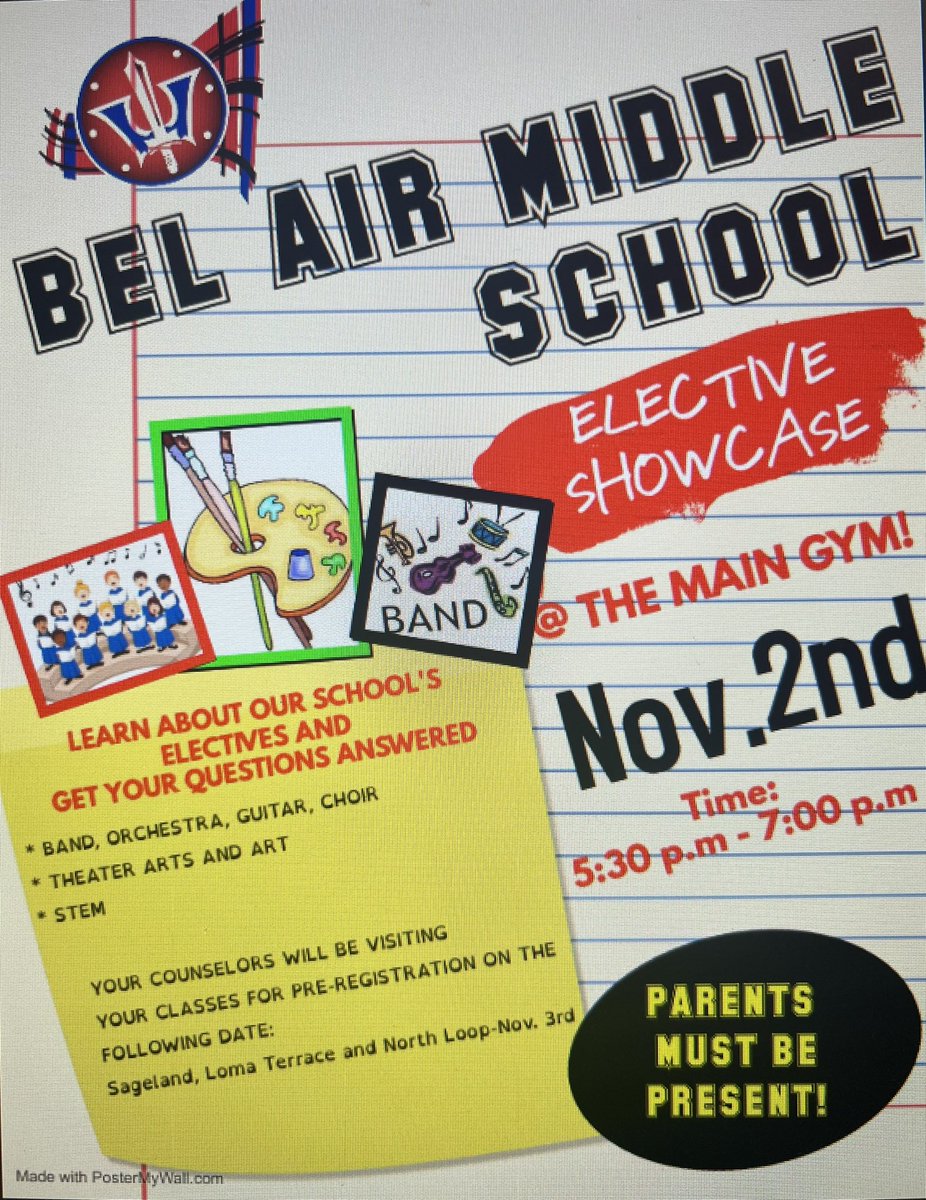 BEL AIR MIDDLE SCHOOL

ELECTIVE SHOWCASE

BAND

@ THE MAIN GYM!

Nov.2nd

Time:
5:30 p.m - 7:00 p.m

LEARN ABOUT OUR SCHOOL'S ELECTIVES AND GET YOUR QUESTIONS ANSWERED

* BAND, ORCHESTRA, GUITAR, CHOIR
* THEATER ARTS AND ART
* STEM

YOUR COUNSELORS WILL BE VISITING YOUR CLASSES FOR PRE-REGISTRATION ON THE FOLLOWING DATE:
Sageland, Loma Terrace and North Loop-Nov. 3rd

PARENTS MUST BE PRESENT!

Made with PosterMyWall.com